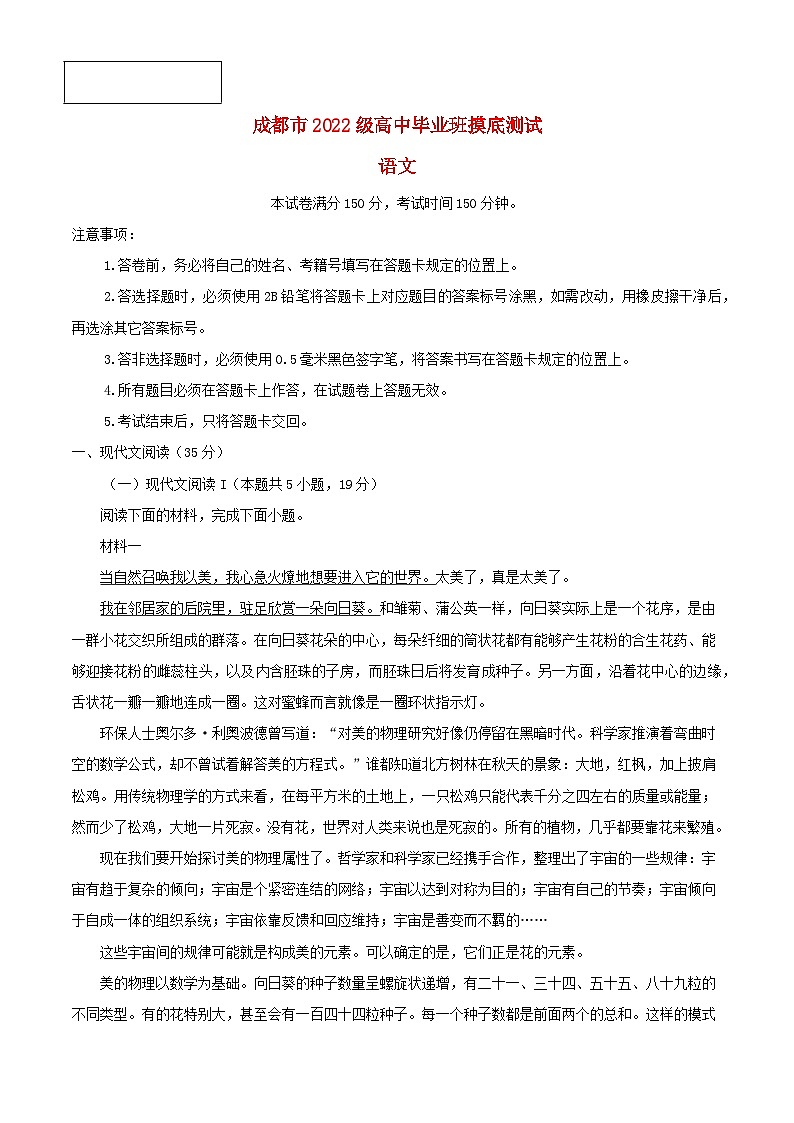 成都市2022级高中毕业班摸底测试

语文

本试卷满分150分，考试时间150分钟。

注意事项：

1.答卷前，务必将自己的姓名、考籍号填写在答题卡规定的位置上。

2.答选择题时，必须使用2B铅笔将答题卡上对应题目的答案标号涂黑，如需改动，用橡皮擦干净后，再选涂其它答案标号。

3.答非选择题时，必须使用0.5毫米黑色签字笔，将答案书写在答题卡规定的位置上。

4.所有题目必须在答题卡上作答，在试题卷上答题无效。

5.考试结束后，只将答题卡交回。

一、现代文阅读（35分）

（一）现代文阅读I（本题共5小题，19分）

阅读下面的材料，完成下面小题。

材料一

当自然召唤我以美，我心急火燎地想要进入它的世界。太美了，真是太美了。

我在邻居家的后院里，驻足欣赏一朵向日葵。和雏菊、蒲公英一样，向日葵实际上是一个花序，是由一群小花交织所组成的群落。在向日葵花朵的中心，每朵纤细的筒状花都有能够产生花粉的合生花药、能够迎接花粉的雌蕊柱头，以及内含胚珠的子房，而胚珠日后将发育成种子。另一方面，沿着花中心的边缘，舌状花一瓣一瓣地连成一圈。这对蜜蜂而言就像是一圈环状指示灯。

环保人士奥尔多·利奥波德曾写道：“对美的物理研究好像仍停留在黑暗时代。科学家推演着弯曲时空的数学公式，却不曾试着解答美的方程式。”谁都知道北方树林在秋天的景象：大地，红枫，加上披肩松鸡。用传统物理学的方式来看，在每平方米的土地上，一只松鸡只能代表千分之四左右的质量或能量；然而少了松鸡，大地一片死寂。没有花，世界对人类来说也是死寂的。所有的植物，几乎都要靠花来繁殖。

现在我们要开始探讨美的物理属性了。哲学家和科学家已经携手合作，整理出了宇宙的一些规律：宇宙有趋于复杂的倾向；宇宙是个紧密连结的网络；宇宙以达到对称为目的；宇宙有自己的节奏；宇宙倾向于自成一体的组织系统；宇宙依靠反馈和回应维持；宇宙是善变而不羁的……

这些宇宙间的规律可能就是构成美的元素。可以确定的是，它们正是花的元素。

美的物理以数学为基础。向日葵的种子数量呈螺旋状递增，有二十一、三十四、五十五、八十九粒的不同类型。有的花特别大，甚至会有一百四十四粒种子。每一个种子数都是前面两个的总和。这样的模式